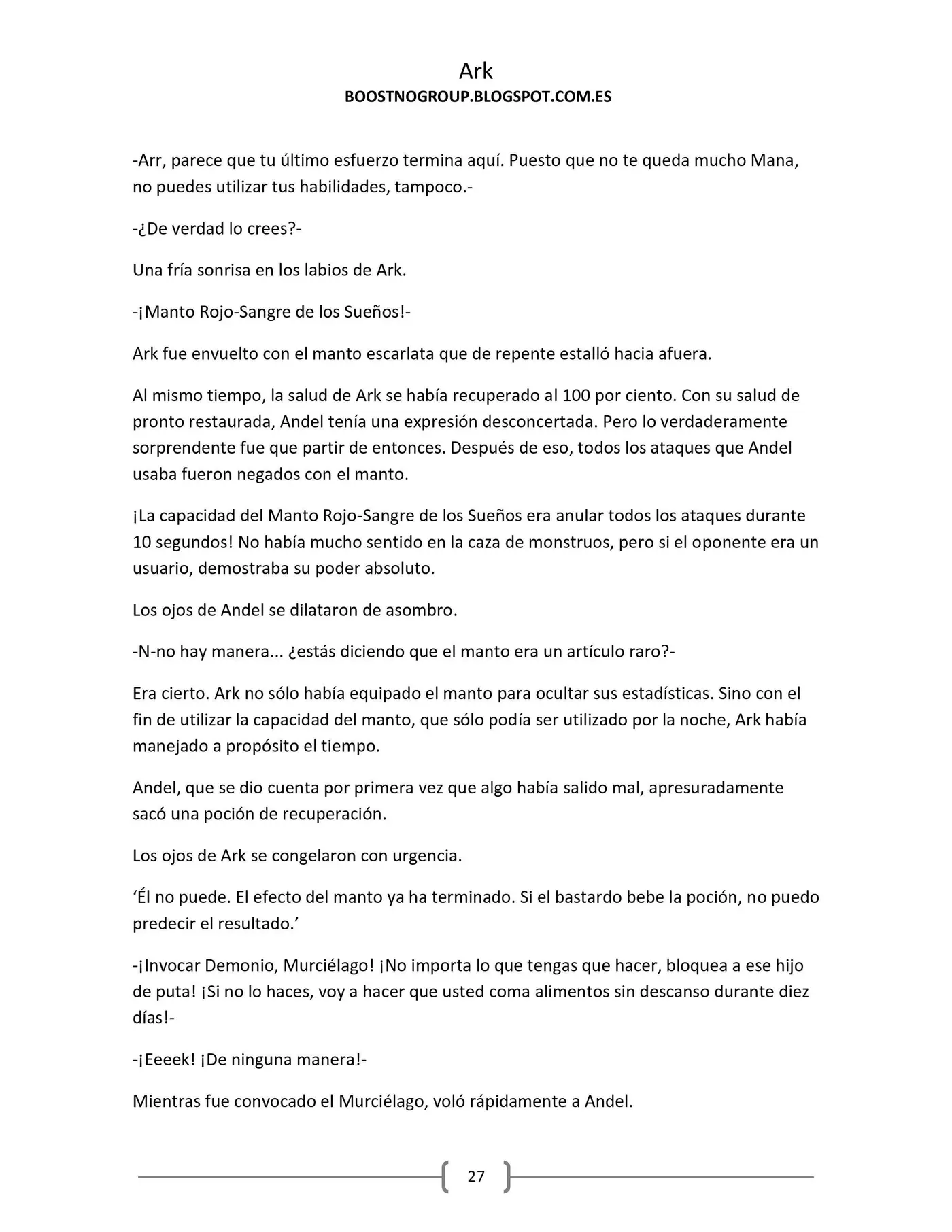 Ark
BOOSTNOGROUP.BLOGSPOT.COM.ES

-Arr, parece que tu último esfuerzo termina aquí. Puesto que no te queda mucho Mana, no puedes utilizar tus habilidades, tampoco.-

-¿De verdad lo crees?-

Una fría sonrisa en los labios de Ark.

-¡Manto Rojo-Sangre de los Sueños!-

Ark fue envuelto con el manto escarlata que de repente estalló hacia afuera.

Al mismo tiempo, la salud de Ark se había recuperado al 100 por ciento. Con su salud de pronto restaurada, Andel tenía una expresión desconcertada. Pero lo verdaderamente sorprendente fue que partir de entonces. Después de eso, todos los ataques que Andel usaba fueron negados con el manto.

¡La capacidad del Manto Rojo-Sangre de los Sueños era anular todos los ataques durante 10 segundos! No había mucho sentido en la caza de monstruos, pero si el oponente era un usuario, demostraba su poder absoluto.

Los ojos de Andel se dilataron de asombro.

-N-no hay manera... ¿estás diciendo que el manto era un artículo raro?-

Era cierto. Ark no sólo había equipado el manto para ocultar sus estadísticas. Sino con el fin de utilizar la capacidad del manto, que sólo podía ser utilizado por la noche, Ark había manejado a propósito el tiempo.

Andel, que se dio cuenta por primera vez que algo había salido mal, apresuradamente sacó una poción de recuperación.

Los ojos de Ark se congelaron con urgencia.

'Él no puede. El efecto del manto ya ha terminado. Si el bastardo bebe la poción, no puedo predecir el resultado.'

-¡Invocar Demonio, Murciélago! ¡No importa lo que tengas que hacer, bloquea a ese hijo de puta! ¡Si no lo haces, voy a hacer que usted coma alimentos sin descanso durante diez días!-

-¡Eeeek! ¡De ninguna manera!-

Mientras fue convocado el Murciélago, voló rápidamente a Andel.

27